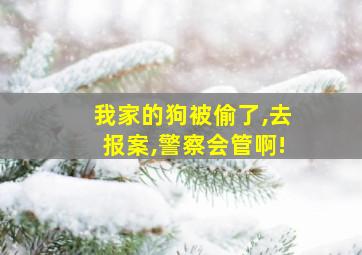 我家的狗被偷了,去报案,警察会管啊!